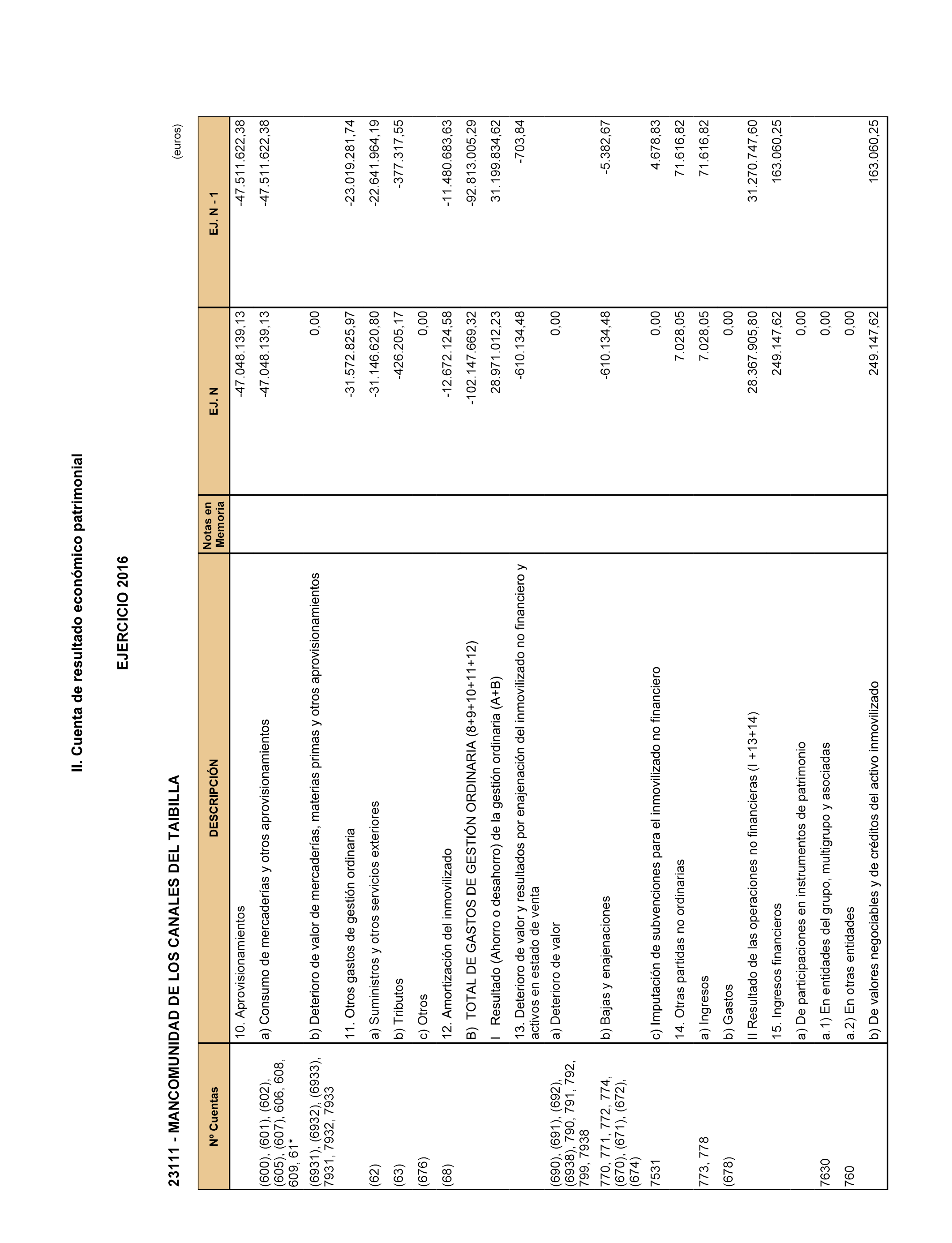 II. Cuenta de resultado económico patrimonial

EJERCICIO 2016

23111 - MANCOMUNIDAD DE LOS CANALES DEL TAIBILLA

(euros)

| Nº Cuentas | DESCRIPCIÓN | Notas en Memoria | EJ. N | EJ. N - 1 |
|---|---|---|---|---|
| | 10. Aprovisionamientos | | -47.048.139,13 | -47.511.622,38 |
| (600), (601), (602), (605), (607), 606, 608, 609, 61* | a) Consumo de mercaderías y otros aprovisionamientos | | -47.048.139,13 | -47.511.622,38 |
| (6931), (6932), (6933), 7931, 7932, 7933 | b) Deterioro de valor de mercaderías, materias primas y otros aprovisionamientos | | 0,00 | |
| | 11. Otros gastos de gestión ordinaria | | -31.572.825,97 | -23.019.281,74 |
| (62) | a) Suministros y otros servicios exteriores | | -31.146.620,80 | -22.641.964,19 |
| (63) | b) Tributos | | -426.205,17 | -377.317,55 |
| (676) | c) Otros | | 0,00 | |
| (68) | 12. Amortización del inmovilizado | | -12.672.124,58 | -11.480.683,63 |
| | B) TOTAL DE GASTOS DE GESTIÓN ORDINARIA (8+9+10+11+12) | | -102.147.669,32 | -92.813.005,29 |
| | I Resultado (Ahorro o desahorro) de la gestión ordinaria (A+B) | | 28.971.012,23 | 31.199.834,62 |
| | 13. Deterioro de valor y resultados por enajenación del inmovilizado no financiero y activos en estado de venta | | -610.134,48 | -703,84 |
| (690), (691), (692), (6938), 790, 791, 792, 799, 7938 | a) Deterioro de valor | | 0,00 | |
| 770, 771, 772, 774, (670), (671), (672), (674) | b) Bajas y enajenaciones | | -610.134,48 | -5.382,67 |
| 7531 | c) Imputación de subvenciones para el inmovilizado no financiero | | 0,00 | 4.678,83 |
| | 14. Otras partidas no ordinarias | | 7.028,05 | 71.616,82 |
| 773, 778 | a) Ingresos | | 7.028,05 | 71.616,82 |
| (678) | b) Gastos | | 0,00 | |
| | II Resultado de las operaciones no financieras (I +13+14) | | 28.367.905,80 | 31.270.747,60 |
| | 15. Ingresos financieros | | 249.147,62 | 163.060,25 |
| | a) De participaciones en instrumentos de patrimonio | | 0,00 | |
| 7630 | a.1) En entidades del grupo, multigrupo y asociadas | | 0,00 | |
| 760 | a.2) En otras entidades | | 0,00 | |
| | b) De valores negociables y de créditos del activo inmovilizado | | 249.147,62 | 163.060,25 |